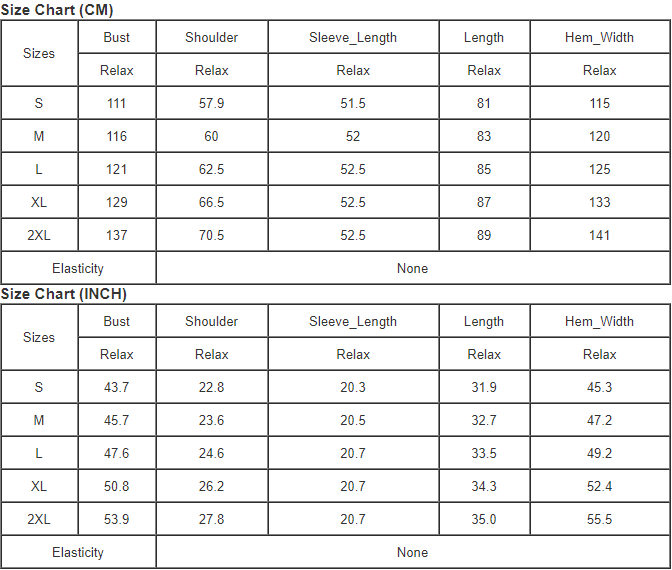 Size Chart (CM)

| Sizes | Bust | Shoulder | Sleeve_Length | Length | Hem_Width |
|---|---|---|---|---|---|
| | Relax | Relax | Relax | Relax | Relax |
| S | 111 | 57.9 | 51.5 | 81 | 115 |
| M | 116 | 60 | 52 | 83 | 120 |
| L | 121 | 62.5 | 52.5 | 85 | 125 |
| XL | 129 | 66.5 | 52.5 | 87 | 133 |
| 2XL | 137 | 70.5 | 52.5 | 89 | 141 |
| Elasticity | None | | | | |

Size Chart (INCH)

| Sizes | Bust | Shoulder | Sleeve_Length | Length | Hem_Width |
|---|---|---|---|---|---|
| | Relax | Relax | Relax | Relax | Relax |
| S | 43.7 | 22.8 | 20.3 | 31.9 | 45.3 |
| M | 45.7 | 23.6 | 20.5 | 32.7 | 47.2 |
| L | 47.6 | 24.6 | 20.7 | 33.5 | 49.2 |
| XL | 50.8 | 26.2 | 20.7 | 34.3 | 52.4 |
| 2XL | 53.9 | 27.8 | 20.7 | 35.0 | 55.5 |
| Elasticity | None | | | | |